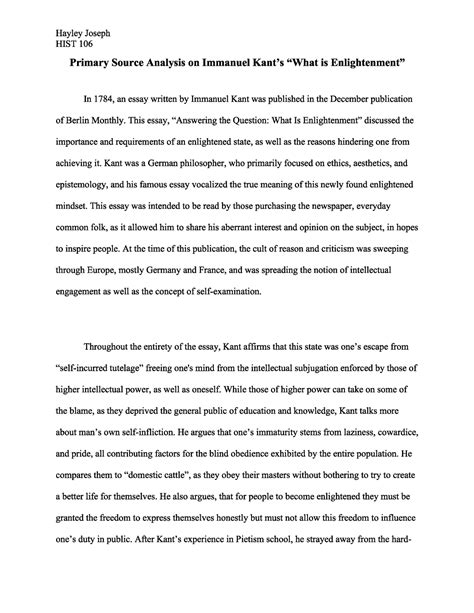 Hayley Joseph
HIST 106

Primary Source Analysis on Immanuel Kant's "What is Enlightenment"

In 1784, an essay written by Immanuel Kant was published in the December publication of Berlin Monthly. This essay, "Answering the Question: What Is Enlightenment" discussed the importance and requirements of an enlightened state, as well as the reasons hindering one from achieving it. Kant was a German philosopher, who primarily focused on ethics, aesthetics, and epistemology, and his famous essay vocalized the true meaning of this newly found enlightened mindset. This essay was intended to be read by those purchasing the newspaper, everyday common folk, as it allowed him to share his aberrant interest and opinion on the subject, in hopes to inspire people. At the time of this publication, the cult of reason and criticism was sweeping through Europe, mostly Germany and France, and was spreading the notion of intellectual engagement as well as the concept of self-examination.

Throughout the entirety of the essay, Kant affirms that this state was one's escape from "self-incurred tutelage" freeing one's mind from the intellectual subjugation enforced by those of higher intellectual power, as well as oneself. While those of higher power can take on some of the blame, as they deprived the general public of education and knowledge, Kant talks more about man's own self-infliction. He argues that one's immaturity stems from laziness, cowardice, and pride, all contributing factors for the blind obedience exhibited by the entire population. He compares them to "domestic cattle", as they obey their masters without bothering to try to create a better life for themselves. He also argues, that for people to become enlightened they must be granted the freedom to express themselves honestly but must not allow this freedom to influence one's duty in public. After Kant's experience in Pietism school, he strayed away from the hard-